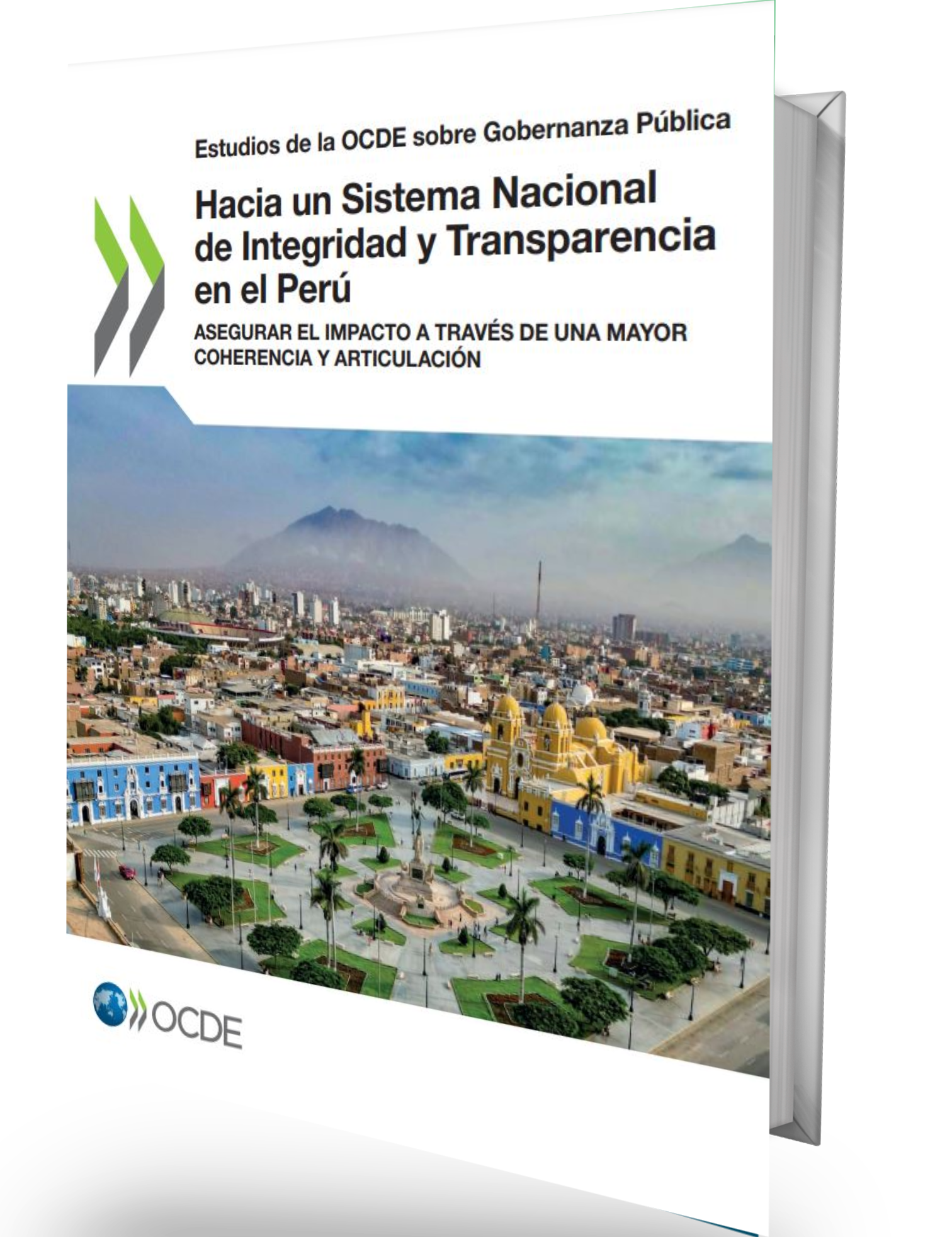 Estudios de la OCDE sobre Gobernanza Pública

Hacia un Sistema Nacional de Integridad y Transparencia en el Perú

ASEGURAR EL IMPACTO A TRAVÉS DE UNA MAYOR COHERENCIA Y ARTICULACIÓN

OCDE